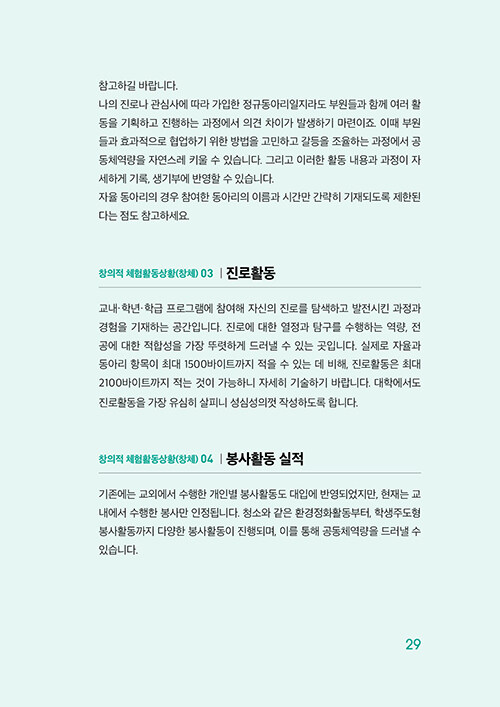 참고하길 바랍니다.
나의 진로나 관심사에 따라 가입한 정규동아리일지라도 부원들과 함께 여러 활동을 기획하고 진행하는 과정에서 의견 차이가 발생하기 마련이죠. 이때 부원들과 효과적으로 협업하기 위한 방법을 고민하고 갈등을 조율하는 과정에서 공동체역량을 자연스레 키울 수 있습니다. 그리고 이러한 활동 내용과 과정이 자세하게 기록, 생기부에 반영할 수 있습니다.
자율 동아리의 경우 참여한 동아리의 이름과 시간만 간략히 기재되도록 제한된다는 점도 참고하세요.

창의적 체험활동상황(창체) 03 | 진로활동

교내·학년·학급 프로그램에 참여해 자신의 진로를 탐색하고 발전시킨 과정과 경험을 기재하는 공간입니다. 진로에 대한 열정과 탐구를 수행하는 역량, 전공에 대한 적합성을 가장 뚜렷하게 드러낼 수 있는 곳입니다. 실제로 자율과 동아리 항목이 최대 1500바이트까지 적을 수 있는 데 비해, 진로활동은 최대 2100바이트까지 적는 것이 가능하니 자세히 기술하기 바랍니다. 대학에서도 진로활동을 가장 유심히 살피니 성심성의껏 작성하도록 합니다.

창의적 체험활동상황(창체) 04 | 봉사활동 실적

기존에는 교외에서 수행한 개인별 봉사활동도 대입에 반영되었지만, 현재는 교내에서 수행한 봉사만 인정됩니다. 청소와 같은 환경정화활동부터, 학생주도형 봉사활동까지 다양한 봉사활동이 진행되며, 이를 통해 공동체역량을 드러낼 수 있습니다.

29